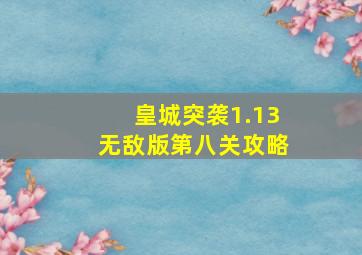 皇城突袭1.13
无敌版第八关攻略